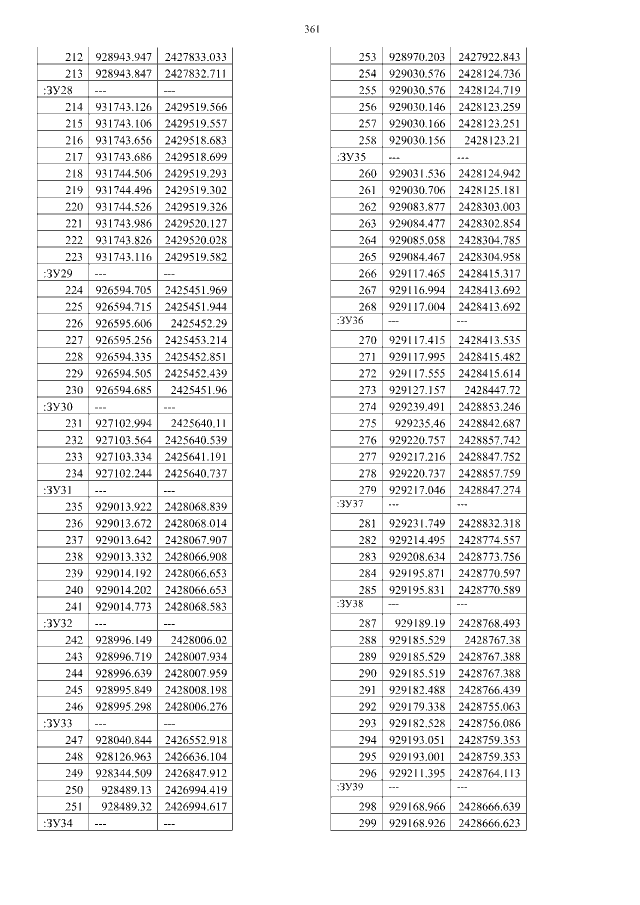 361

| | | |
|---|---|---|
| 212 | 928943.947 | 2427833.033 |
| 213 | 928943.847 | 2427832.711 |
| :ЗУ28 | --- | --- |
| 214 | 931743.126 | 2429519.566 |
| 215 | 931743.106 | 2429519.557 |
| 216 | 931743.656 | 2429518.683 |
| 217 | 931743.686 | 2429518.699 |
| 218 | 931744.506 | 2429519.293 |
| 219 | 931744.496 | 2429519.302 |
| 220 | 931744.526 | 2429519.326 |
| 221 | 931743.986 | 2429520.127 |
| 222 | 931743.826 | 2429520.028 |
| 223 | 931743.116 | 2429519.582 |
| :ЗУ29 | --- | --- |
| 224 | 926594.705 | 2425451.969 |
| 225 | 926594.715 | 2425451.944 |
| 226 | 926595.606 | 2425452.29 |
| 227 | 926595.256 | 2425453.214 |
| 228 | 926594.335 | 2425452.851 |
| 229 | 926594.505 | 2425452.439 |
| 230 | 926594.685 | 2425451.96 |
| :ЗУ30 | --- | --- |
| 231 | 927102.994 | 2425640.11 |
| 232 | 927103.564 | 2425640.539 |
| 233 | 927103.334 | 2425641.191 |
| 234 | 927102.244 | 2425640.737 |
| :ЗУ31 | --- | --- |
| 235 | 929013.922 | 2428068.839 |
| 236 | 929013.672 | 2428068.014 |
| 237 | 929013.642 | 2428067.907 |
| 238 | 929013.332 | 2428066.908 |
| 239 | 929014.192 | 2428066.653 |
| 240 | 929014.202 | 2428066.653 |
| 241 | 929014.773 | 2428068.583 |
| :ЗУ32 | --- | --- |
| 242 | 928996.149 | 2428006.02 |
| 243 | 928996.719 | 2428007.934 |
| 244 | 928996.639 | 2428007.959 |
| 245 | 928995.849 | 2428008.198 |
| 246 | 928995.298 | 2428006.276 |
| :ЗУ33 | --- | --- |
| 247 | 928040.844 | 2426552.918 |
| 248 | 928126.963 | 2426636.104 |
| 249 | 928344.509 | 2426847.912 |
| 250 | 928489.13 | 2426994.419 |
| 251 | 928489.32 | 2426994.617 |
| :ЗУ34 | --- | --- |

| | | |
|---|---|---|
| 253 | 928970.203 | 2427922.843 |
| 254 | 929030.576 | 2428124.736 |
| 255 | 929030.576 | 2428124.719 |
| 256 | 929030.146 | 2428123.259 |
| 257 | 929030.166 | 2428123.251 |
| 258 | 929030.156 | 2428123.21 |
| :ЗУ35 | --- | --- |
| 260 | 929031.536 | 2428124.942 |
| 261 | 929030.706 | 2428125.181 |
| 262 | 929083.877 | 2428303.003 |
| 263 | 929084.477 | 2428302.854 |
| 264 | 929085.058 | 2428304.785 |
| 265 | 929084.467 | 2428304.958 |
| 266 | 929117.465 | 2428415.317 |
| 267 | 929116.994 | 2428413.692 |
| 268 | 929117.004 | 2428413.692 |
| :ЗУ36 | --- | --- |
| 270 | 929117.415 | 2428413.535 |
| 271 | 929117.995 | 2428415.482 |
| 272 | 929117.555 | 2428415.614 |
| 273 | 929127.157 | 2428447.72 |
| 274 | 929239.491 | 2428853.246 |
| 275 | 929235.46 | 2428842.687 |
| 276 | 929220.757 | 2428857.742 |
| 277 | 929217.216 | 2428847.752 |
| 278 | 929220.737 | 2428857.759 |
| 279 | 929217.046 | 2428847.274 |
| :ЗУ37 | --- | --- |
| 281 | 929231.749 | 2428832.318 |
| 282 | 929214.495 | 2428774.557 |
| 283 | 929208.634 | 2428773.756 |
| 284 | 929195.871 | 2428770.597 |
| 285 | 929195.831 | 2428770.589 |
| :ЗУ38 | --- | --- |
| 287 | 929189.19 | 2428768.493 |
| 288 | 929185.529 | 2428767.38 |
| 289 | 929185.529 | 2428767.388 |
| 290 | 929185.519 | 2428767.388 |
| 291 | 929182.488 | 2428766.439 |
| 292 | 929179.338 | 2428755.063 |
| 293 | 929182.528 | 2428756.086 |
| 294 | 929193.051 | 2428759.353 |
| 295 | 929193.001 | 2428759.353 |
| 296 | 929211.395 | 2428764.113 |
| :ЗУ39 | --- | --- |
| 298 | 929168.966 | 2428666.639 |
| 299 | 929168.926 | 2428666.623 |